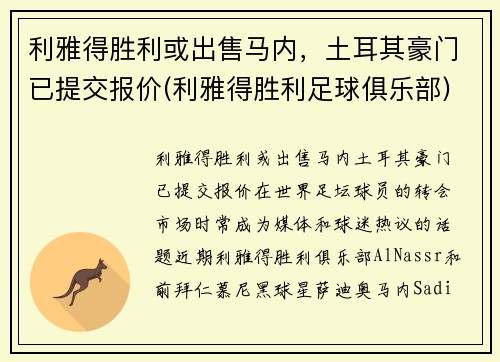 利雅得胜利或出售马内，土耳其豪门已提交报价(利雅得胜利足球俱乐部)

利雅得胜利或出售马内土耳其豪门已提交报价在世界足坛球员的转会市场时常成为媒体和球迷热议的话题近期利雅得胜利俱乐部AlNassr和前拜仁慕尼黑球星萨迪奥马内Sadi